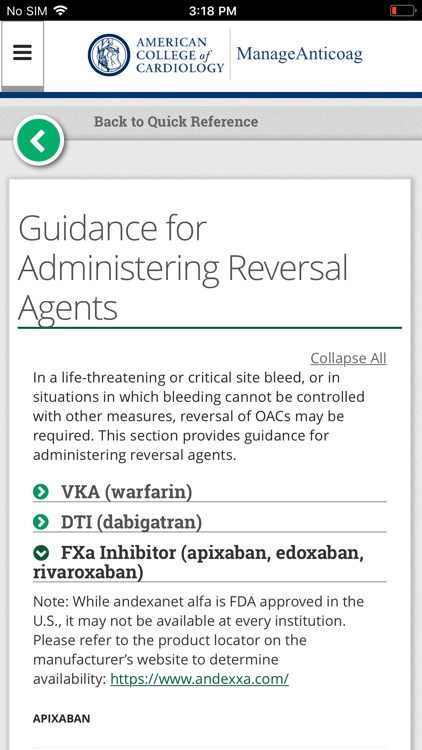 No SIM 3:18 PM

AMERICAN COLLEGE of CARDIOLOGY ManageAnticoag

Back to Quick Reference

Guidance for Administering Reversal Agents

Collapse All

In a life-threatening or critical site bleed, or in situations in which bleeding cannot be controlled with other measures, reversal of OACs may be required. This section provides guidance for administering reversal agents.

VKA (warfarin)

DTI (dabigatran)

FXa Inhibitor (apixaban, edoxaban, rivaroxaban)

Note: While andexanet alfa is FDA approved in the U.S., it may not be available at every institution. Please refer to the product locator on the manufacturer's website to determine availability: https://www.andexxa.com/

APIXABAN